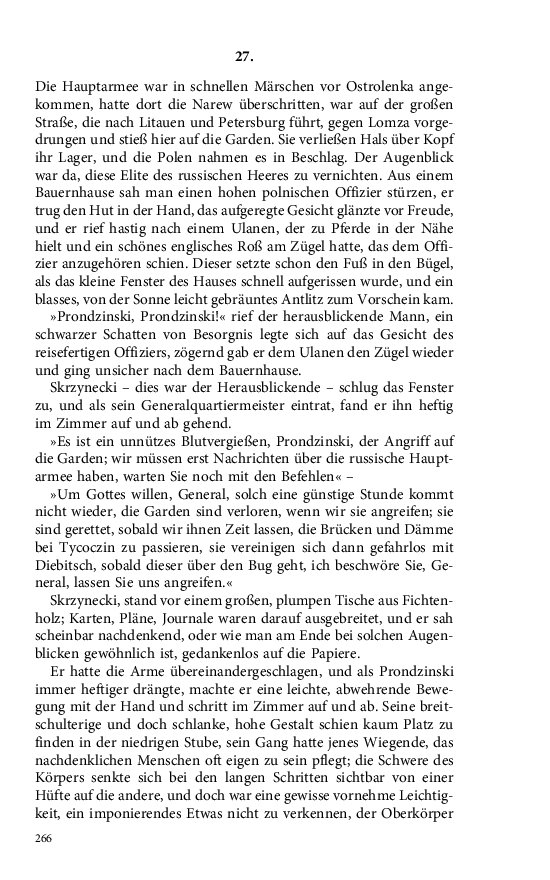 27.

Die Hauptarmee war in schnellen Märschen vor Ostrolenka angekommen, hatte dort die Narew überschritten, war auf der großen Straße, die nach Litauen und Petersburg führt, gegen Lomza vorgedrungen und stieß hier auf die Garden. Sie verließen Hals über Kopf ihr Lager, und die Polen nahmen es in Beschlag. Der Augenblick war da, diese Elite des russischen Heeres zu vernichten. Aus einem Bauernhause sah man einen hohen polnischen Offizier stürzen, er trug den Hut in der Hand, das aufgeregte Gesicht glänzte vor Freude, und er rief hastig nach einem Ulanen, der zu Pferde in der Nähe hielt und ein schönes englisches Roß am Zügel hatte, das dem Offizier anzugehören schien. Dieser setzte schon den Fuß in den Bügel, als das kleine Fenster des Hauses schnell aufgerissen wurde, und ein blasses, von der Sonne leicht gebräuntes Antlitz zum Vorschein kam.

»Prondzinski, Prondzinski!« rief der herausblickende Mann, ein schwarzer Schatten von Besorgnis legte sich auf das Gesicht des reisefertigen Offiziers, zögernd gab er dem Ulanen den Zügel wieder und ging unsicher nach dem Bauernhause.

Skrzynecki – dies war der Herausblickende – schlug das Fenster zu, und als sein Generalquartiermeister eintrat, fand er ihn heftig im Zimmer auf und ab gehend.

»Es ist ein unnützes Blutvergießen, Prondzinski, der Angriff auf die Garden; wir müssen erst Nachrichten über die russische Hauptarmee haben, warten Sie noch mit den Befehlen« –

»Um Gottes willen, General, solch eine günstige Stunde kommt nicht wieder, die Garden sind verloren, wenn wir sie angreifen; sie sind gerettet, sobald wir ihnen Zeit lassen, die Brücken und Dämme bei Tycoczin zu passieren, sie vereinigen sich dann gefahrlos mit Diebitsch, sobald dieser über den Bug geht, ich beschwöre Sie, General, lassen Sie uns angreifen.«

Skrzynecki, stand vor einem großen, plumpen Tische aus Fichtenholz; Karten, Pläne, Journale waren darauf ausgebreitet, und er sah scheinbar nachdenkend, oder wie man am Ende bei solchen Augenblicken gewöhnlich ist, gedankenlos auf die Papiere.

Er hatte die Arme übereinandergeschlagen, und als Prondzinski immer heftiger drängte, machte er eine leichte, abwehrende Bewegung mit der Hand und schritt im Zimmer auf und ab. Seine breitschulterige und doch schlanke, hohe Gestalt schien kaum Platz zu finden in der niedrigen Stube, sein Gang hatte jenes Wiegende, das nachdenklichen Menschen oft eigen zu sein pflegt; die Schwere des Körpers senkte sich bei den langen Schritten sichtbar von einer Hüfte auf die andere, und doch war eine gewisse vornehme Leichtigkeit, ein imponierendes Etwas nicht zu verkennen, der Oberkörper

266